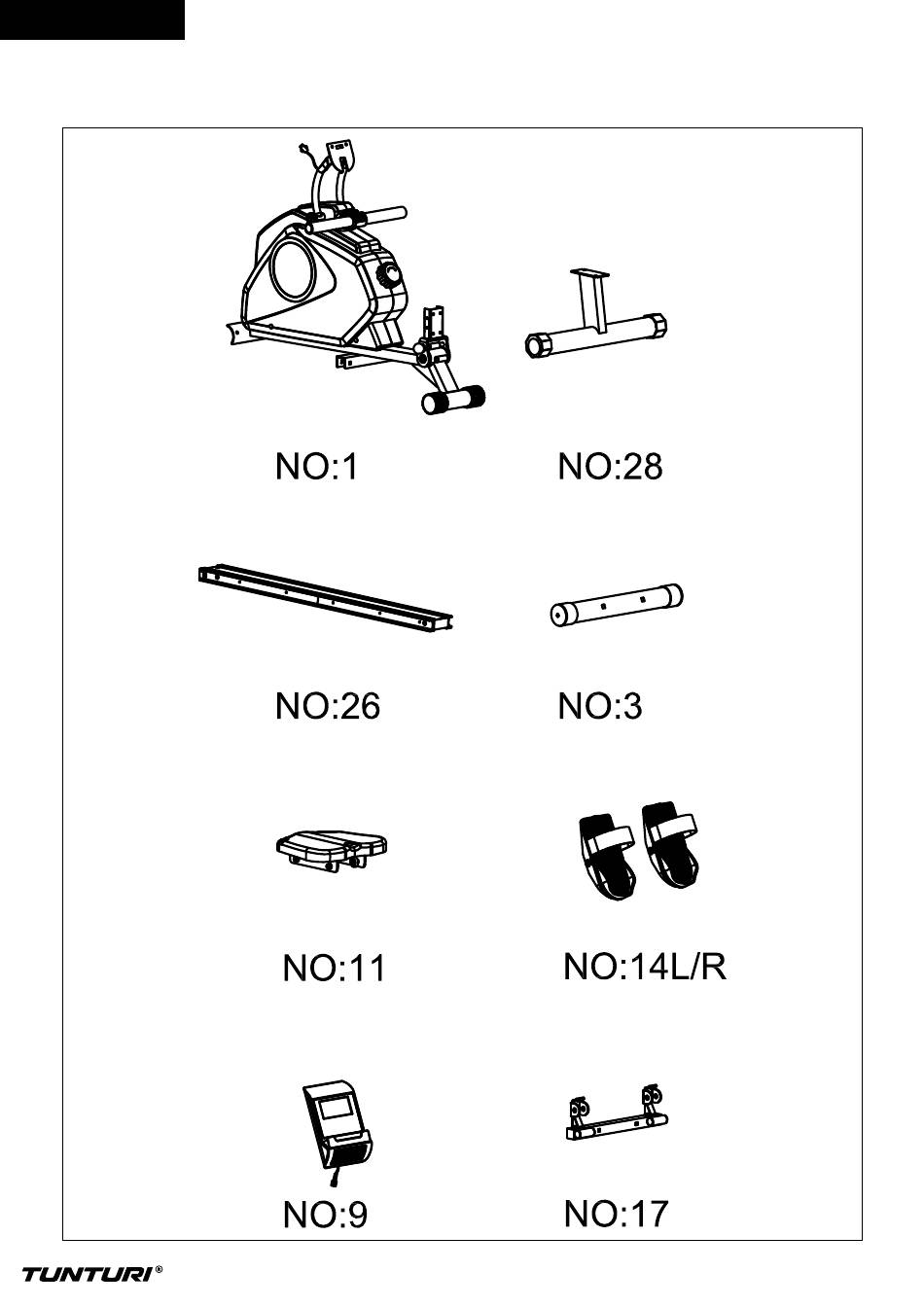 NO:1

NO:28

NO:26

NO:3

NO:11

NO:14L/R

NO:9

NO:17

TUNTURI®